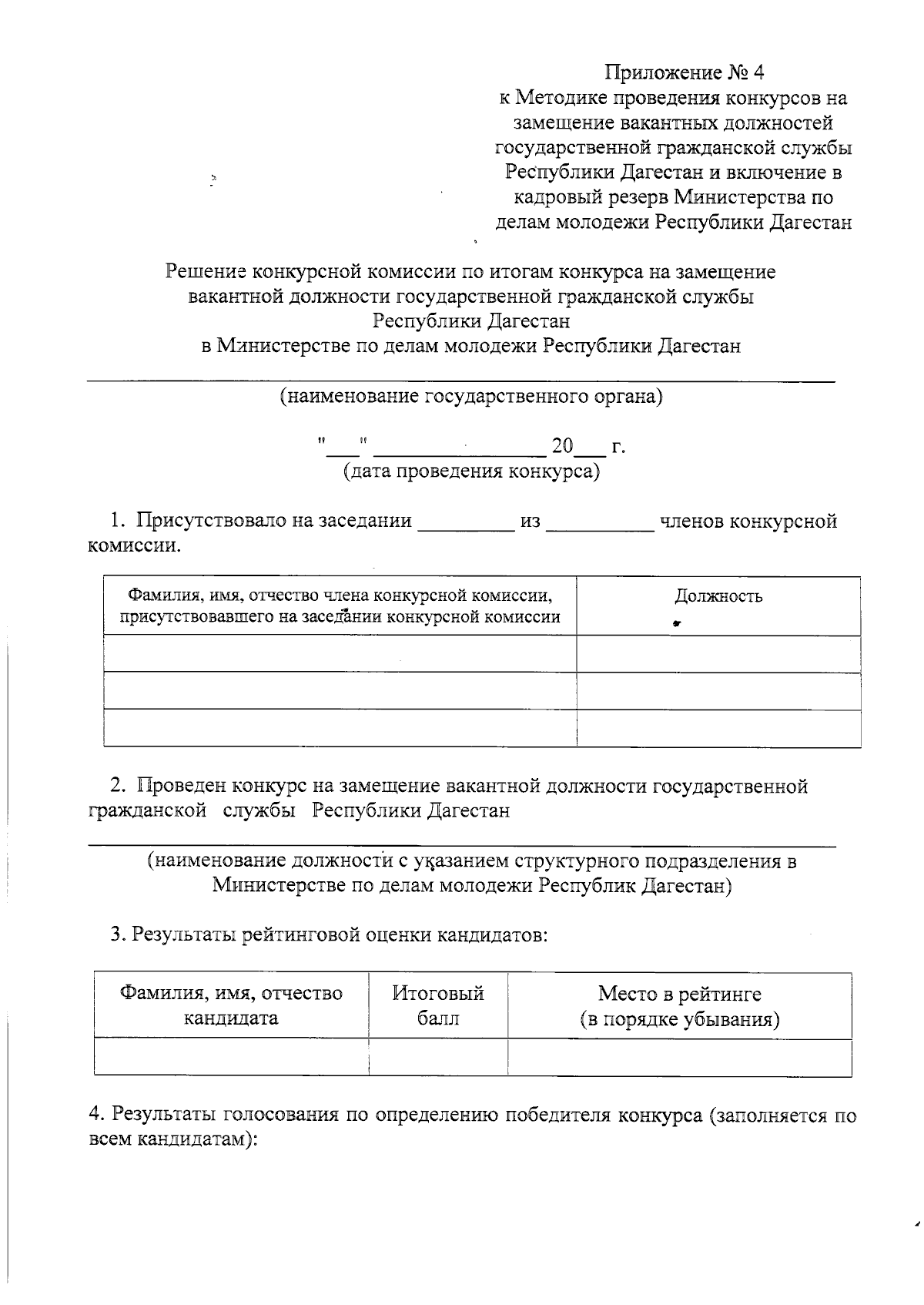 Приложение № 4
к Методике проведения конкурсов на замещение вакантных должностей государственной гражданской службы Республики Дагестан и включение в кадровый резерв Министерства по делам молодежи Республики Дагестан

Решение конкурсной комиссии по итогам конкурса на замещение вакантной должности государственной гражданской службы Республики Дагестан
в Министерстве по делам молодежи Республики Дагестан

(наименование государственного органа)

"___" ________________ 20___ г.
(дата проведения конкурса)

1. Присутствовало на заседании _________ из __________ членов конкурсной комиссии.

| Фамилия, имя, отчество члена конкурсной комиссии, присутствовавшего на заседании конкурсной комиссии | Должность |
|---|---|
| | |
| | |
| | |

2. Проведен конкурс на замещение вакантной должности государственной гражданской службы Республики Дагестан

(наименование должности с указанием структурного подразделения в Министерстве по делам молодежи Республик Дагестан)

3. Результаты рейтинговой оценки кандидатов:

| Фамилия, имя, отчество кандидата | Итоговый балл | Место в рейтинге (в порядке убывания) |
|---|---|---|
| | | |

4. Результаты голосования по определению победителя конкурса (заполняется по всем кандидатам):